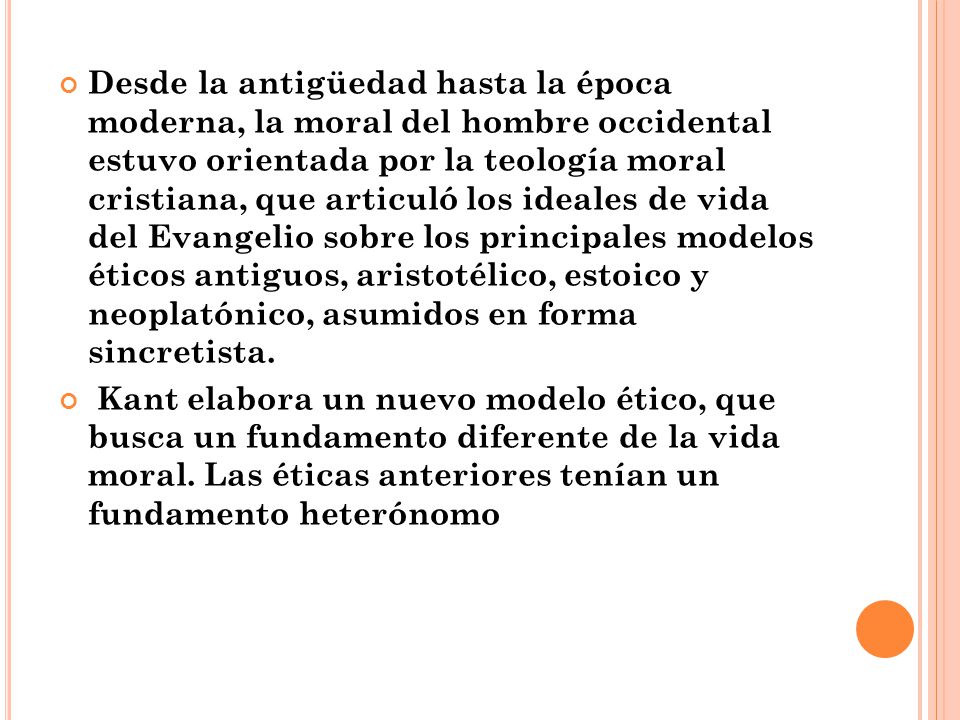 Desde la antigüedad hasta la época moderna, la moral del hombre occidental estuvo orientada por la teología moral cristiana, que articuló los ideales de vida del Evangelio sobre los principales modelos éticos antiguos, aristotélico, estoico y neoplatónico, asumidos en forma sincretista.

Kant elabora un nuevo modelo ético, que busca un fundamento diferente de la vida moral. Las éticas anteriores tenían un fundamento heterónomo